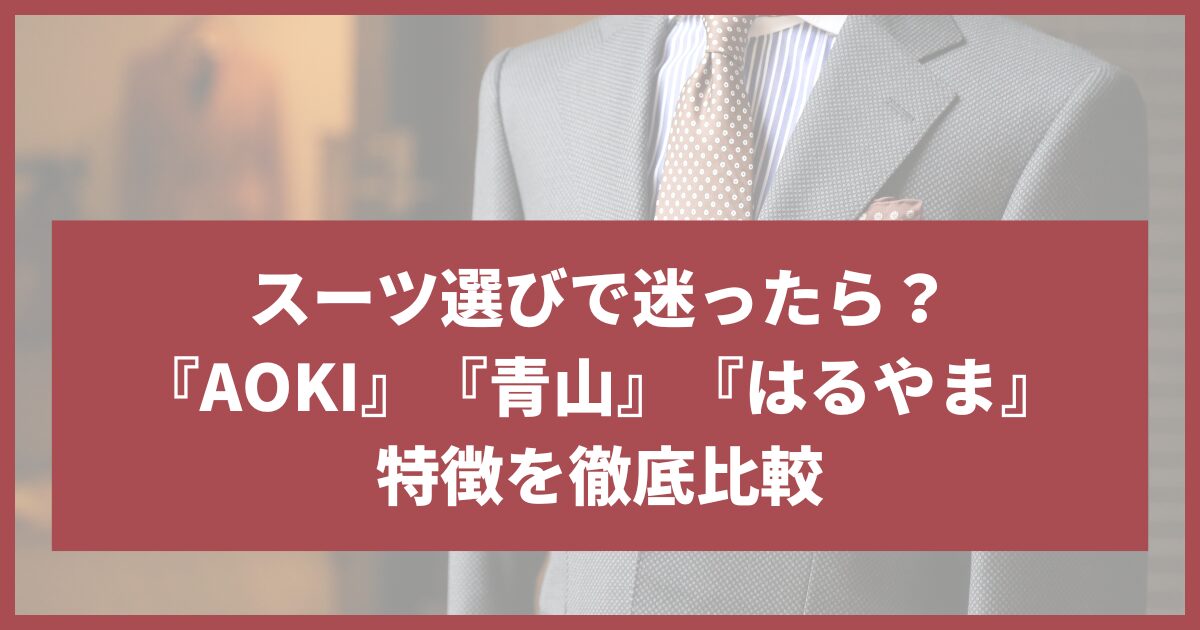 スーツ選びで迷ったら？
『AOKI』『青山』『はるやま』
特徴を徹底比較